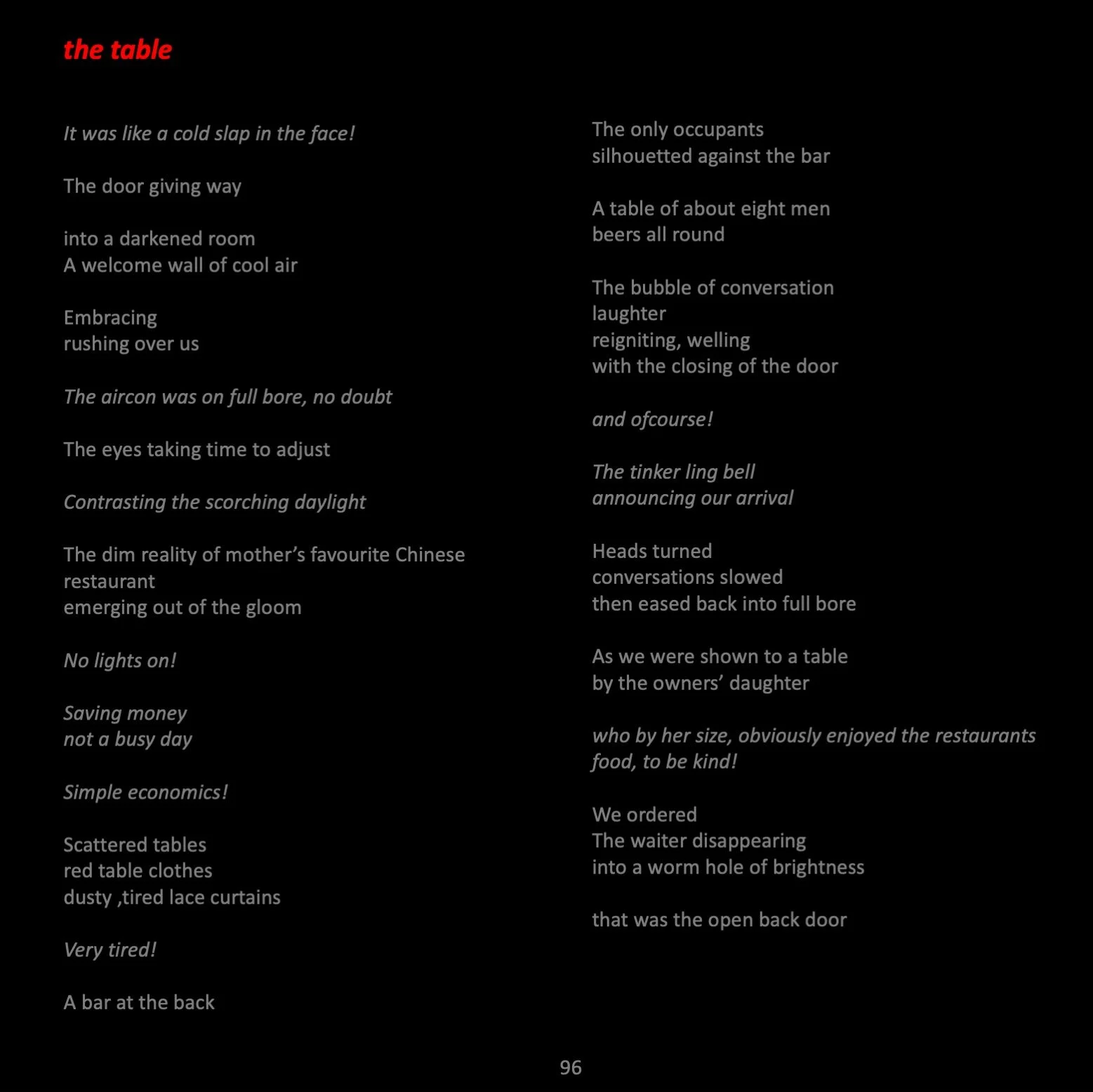 the table

It was like a cold slap in the face!

The door giving way

into a darkened room
A welcome wall of cool air

Embracing
rushing over us

The aircon was on full bore, no doubt

The eyes taking time to adjust

Contrasting the scorching daylight

The dim reality of mother's favourite Chinese restaurant
emerging out of the gloom

No lights on!

Saving money
not a busy day

Simple economics!

Scattered tables
red table clothes
dusty ,tired lace curtains

Very tired!

A bar at the back

The only occupants
silhouetted against the bar

A table of about eight men
beers all round

The bubble of conversation
laughter
reigniting, welling
with the closing of the door

and ofcourse!

The tinker ling bell
announcing our arrival

Heads turned
conversations slowed
then eased back into full bore

As we were shown to a table
by the owners' daughter

who by her size, obviously enjoyed the restaurants food, to be kind!

We ordered
The waiter disappearing
into a worm hole of brightness

that was the open back door

96